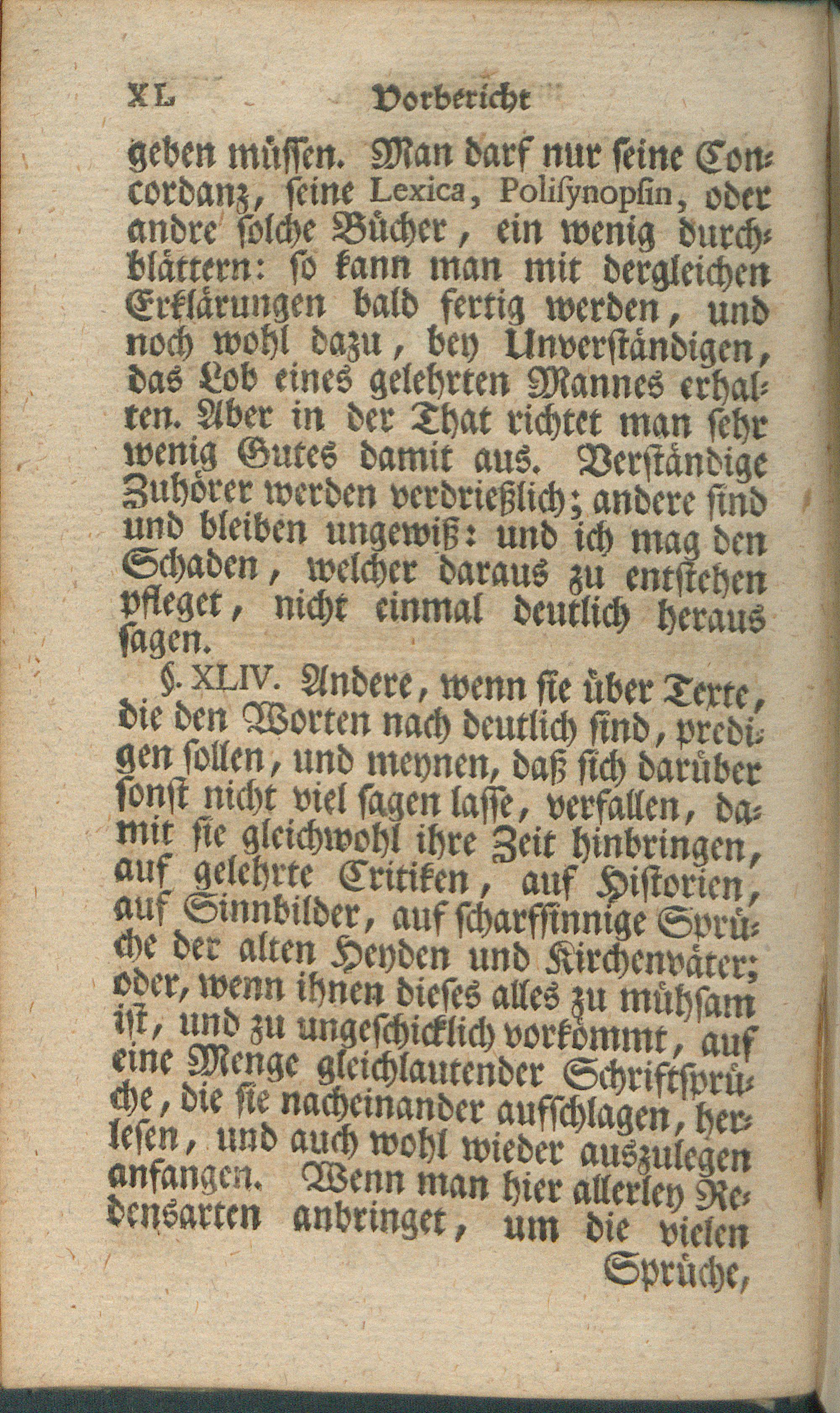 XL Vorbericht

geben müssen. Man darf nur seine Concordanz, seine Lexica, Polisynopsin, oder andre solche Bücher, ein wenig durchblättern: so kann man mit dergleichen Erklärungen bald fertig werden, und noch wohl dazu, bey Unverständigen, das Lob eines gelehrten Mannes erhalten. Aber in der That richtet man sehr wenig Gutes damit aus. Verständige Zuhörer werden verdrießlich; andere sind und bleiben ungewiß: und ich mag den Schaden, welcher daraus zu entstehen pfleget, nicht einmal deutlich heraus sagen.

§. XLIV. Andere, wenn sie über Texte, die den Worten nach deutlich sind, predigen sollen, und meynen, daß sich darüber sonst nicht viel sagen lasse, verfallen, damit sie gleichwohl ihre Zeit hinbringen, auf gelehrte Critiken, auf Historien, auf Sinnbilder, auf scharfsinnige Sprüche der alten Heyden und Kirchenväter; oder, wenn ihnen dieses alles zu mühsam ist, und zu ungeschicklich vorkömmt, auf eine Menge gleichlautender Schriftsprüche, die sie nacheinander aufschlagen, herlesen, und auch wohl wieder auszulegen anfangen. Wenn man hier allerley Redensarten anbringet, um die vielen Sprüche,